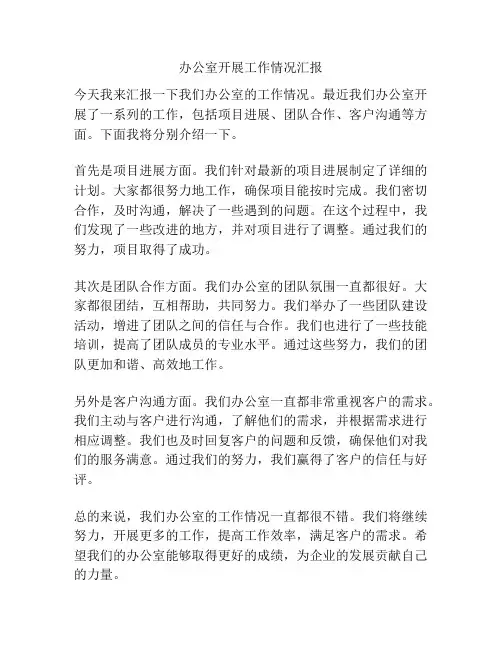 办公室开展工作情况汇报

今天我来汇报一下我们办公室的工作情况。最近我们办公室开展了一系列的工作，包括项目进展、团队合作、客户沟通等方面。下面我将分别介绍一下。

首先是项目进展方面。我们针对最新的项目进展制定了详细的计划。大家都很努力地工作，确保项目能按时完成。我们密切合作，及时沟通，解决了一些遇到的问题。在这个过程中，我们发现了一些改进的地方，并对项目进行了调整。通过我们的努力，项目取得了成功。

其次是团队合作方面。我们办公室的团队氛围一直都很好。大家都很团结，互相帮助，共同努力。我们举办了一些团队建设活动，增进了团队之间的信任与合作。我们也进行了一些技能培训，提高了团队成员的专业水平。通过这些努力，我们的团队更加和谐、高效地工作。

另外是客户沟通方面。我们办公室一直都非常重视客户的需求。我们主动与客户进行沟通，了解他们的需求，并根据需求进行相应调整。我们也及时回复客户的问题和反馈，确保他们对我们的服务满意。通过我们的努力，我们赢得了客户的信任与好评。

总的来说，我们办公室的工作情况一直都很不错。我们将继续努力，开展更多的工作，提高工作效率，满足客户的需求。希望我们的办公室能够取得更好的成绩，为企业的发展贡献自己的力量。